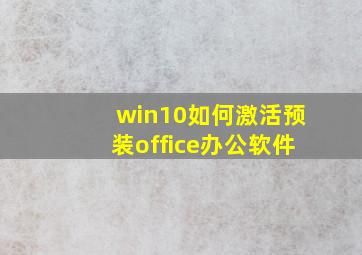 win10如何激活预装office办公软件